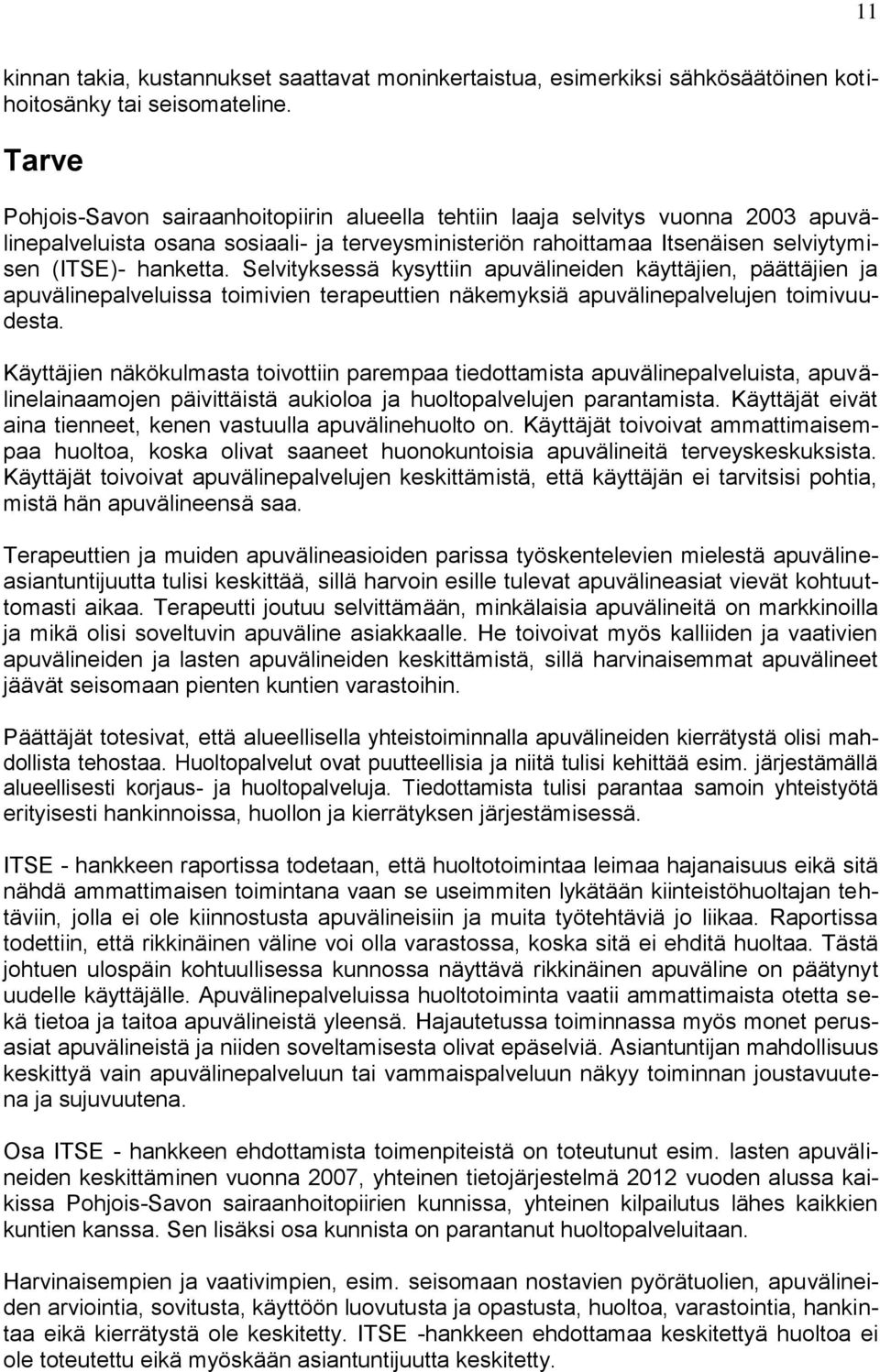 11

kinnan takia, kustannukset saattavat moninkertaistua, esimerkiksi sähkösäätöinen kotihoitosänky tai seisomateline.

Tarve

Pohjois-Savon sairaanhoitopiirin alueella tehtiin laaja selvitys vuonna 2003 apuvälinepalveluista osana sosiaali- ja terveysministeriön rahoittamaa Itsenäisen selviytymisen (ITSE)- hanketta. Selvityksessä kysyttiin apuvälineiden käyttäjien, päättäjien ja apuvälinepalveluissa toimivien terapeuttien näkemyksiä apuvälinepalvelujen toimivuudesta.

Käyttäjien näkökulmasta toivottiin parempaa tiedottamista apuvälinepalveluista, apuvälinelainaamojen päivittäistä aukioloa ja huoltopalvelujen parantamista. Käyttäjät eivät aina tienneet, kenen vastuulla apuvälinehuolto on. Käyttäjät toivoivat ammattimaisempaa huoltoa, koska olivat saaneet huonokuntoisia apuvälineitä terveyskeskuksista. Käyttäjät toivoivat apuvälinepalvelujen keskittämistä, että käyttäjän ei tarvitsisi pohtia, mistä hän apuvälineensä saa.

Terapeuttien ja muiden apuvälineasioiden parissa työskentelevien mielestä apuvälineasiantuntijuutta tulisi keskittää, sillä harvoin esille tulevat apuvälineasiat vievät kohtuuttomasti aikaa. Terapeutti joutuu selvittämään, minkälaisia apuvälineitä on markkinoilla ja mikä olisi soveltuvin apuväline asiakkaalle. He toivoivat myös kalliiden ja vaativien apuvälineiden ja lasten apuvälineiden keskittämistä, sillä harvinaisemmat apuvälineet jäävät seisomaan pienten kuntien varastoihin.

Päättäjät totesivat, että alueellisella yhteistoiminnalla apuvälineiden kierrätystä olisi mahdollista tehostaa. Huoltopalvelut ovat puutteellisia ja niitä tulisi kehittää esim. järjestämällä alueellisesti korjaus- ja huoltopalveluja. Tiedottamista tulisi parantaa samoin yhteistyötä erityisesti hankinnoissa, huollon ja kierrätyksen järjestämisessä.

ITSE - hankkeen raportissa todetaan, että huoltotoimintaa leimaa hajanaisuus eikä sitä nähdä ammattimaisen toimintana vaan se useimmiten lykätään kiinteistöhuoltajan tehtäviin, jolla ei ole kiinnostusta apuvälineisiin ja muita työtehtäviä jo liikaa. Raportissa todettiin, että rikkinäinen väline voi olla varastossa, koska sitä ei ehditä huoltaa. Tästä johtuen ulospäin kohtuullisessa kunnossa näyttävä rikkinäinen apuväline on päätynyt uudelle käyttäjälle. Apuvälinepalveluissa huoltotoiminta vaatii ammattimaista otetta sekä tietoa ja taitoa apuvälineistä yleensä. Hajautetussa toiminnassa myös monet perusasiat apuvälineistä ja niiden soveltamisesta olivat epäselviä. Asiantuntijan mahdollisuus keskittyä vain apuvälinepalveluun tai vammaispalveluun näkyy toiminnan joustavuutena ja sujuvuutena.

Osa ITSE - hankkeen ehdottamista toimenpiteistä on toteutunut esim. lasten apuvälineiden keskittäminen vuonna 2007, yhteinen tietojärjestelmä 2012 vuoden alussa kaikissa Pohjois-Savon sairaanhoitopiirien kunnissa, yhteinen kilpailutus lähes kaikkien kuntien kanssa. Sen lisäksi osa kunnista on parantanut huoltopalveluitaan.

Harvinaisempien ja vaativimpien, esim. seisomaan nostavien pyörätuolien, apuvälineiden arviointia, sovitusta, käyttöön luovutusta ja opastusta, huoltoa, varastointia, hankintaa eikä kierrätystä ole keskitetty. ITSE -hankkeen ehdottamaa keskitettyä huoltoa ei ole toteutettu eikä myöskään asiantuntijuutta keskitetty.